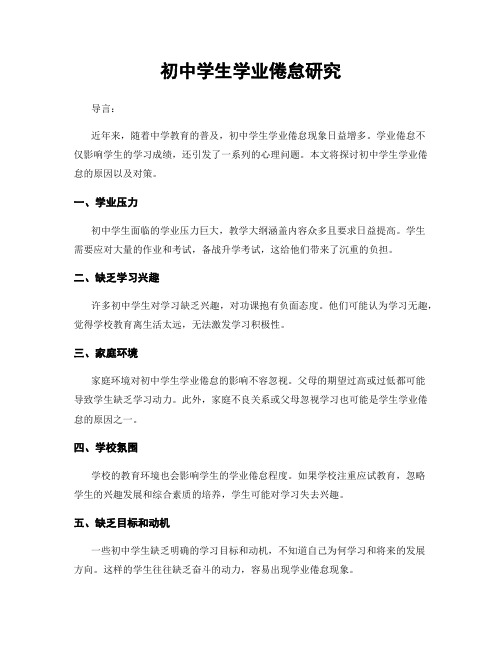 初中学生学业倦怠研究

导言：

近年来，随着中学教育的普及，初中学生学业倦怠现象日益增多。学业倦怠不仅影响学生的学习成绩，还引发了一系列的心理问题。本文将探讨初中学生学业倦怠的原因以及对策。

一、学业压力

初中学生面临的学业压力巨大，教学大纲涵盖内容众多且要求日益提高。学生需要应对大量的作业和考试，备战升学考试，这给他们带来了沉重的负担。

二、缺乏学习兴趣

许多初中学生对学习缺乏兴趣，对功课抱有负面态度。他们可能认为学习无趣，觉得学校教育离生活太远，无法激发学习积极性。

三、家庭环境

家庭环境对初中学生学业倦怠的影响不容忽视。父母的期望过高或过低都可能导致学生缺乏学习动力。此外，家庭不良关系或父母忽视学习也可能是学生学业倦怠的原因之一。

四、学校氛围

学校的教育环境也会影响学生的学业倦怠程度。如果学校注重应试教育，忽略学生的兴趣发展和综合素质的培养，学生可能对学习失去兴趣。

五、缺乏目标和动机

一些初中学生缺乏明确的学习目标和动机，不知道自己为何学习和将来的发展方向。这样的学生往往缺乏奋斗的动力，容易出现学业倦怠现象。